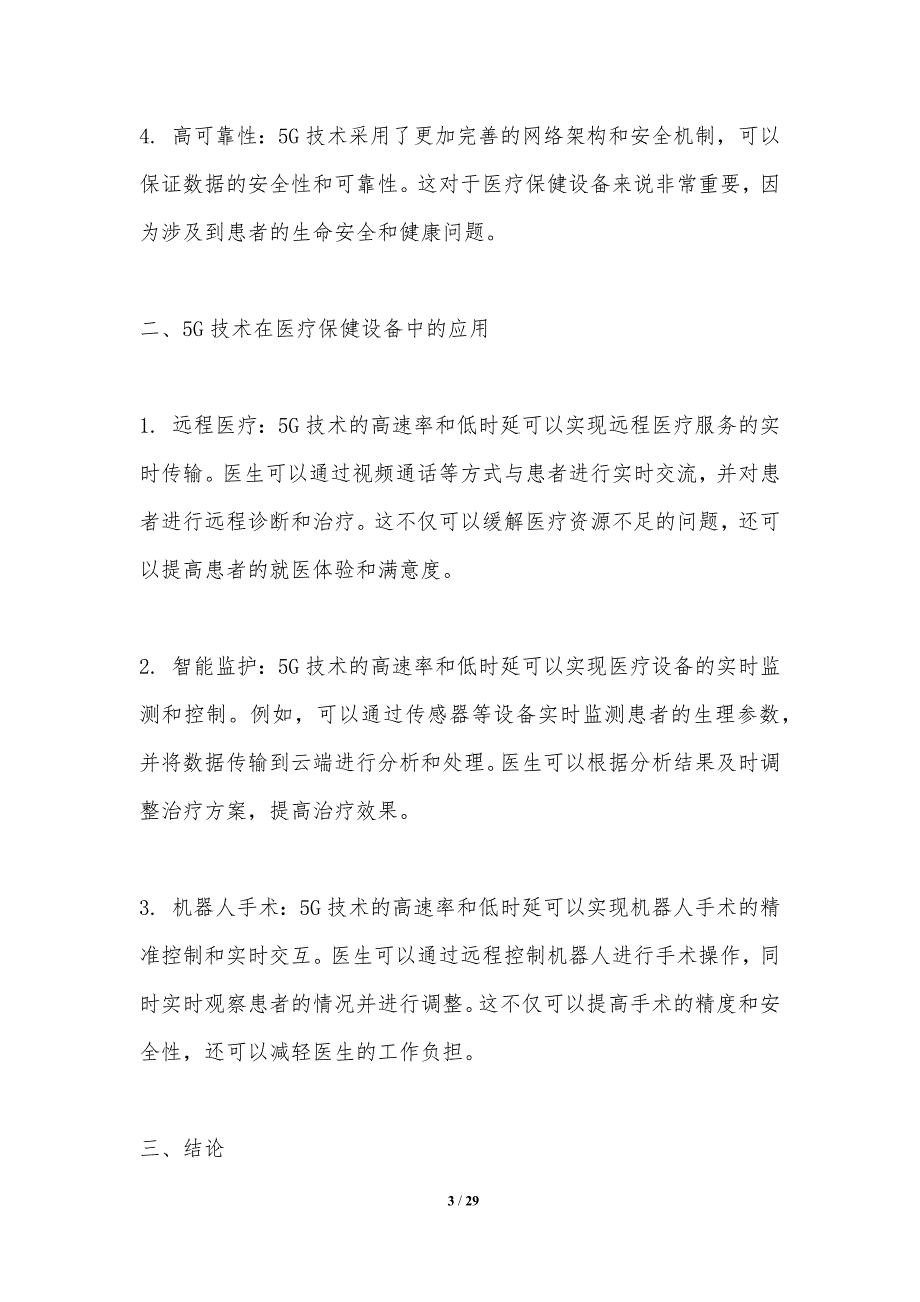 4. 高可靠性：5G 技术采用了更加完善的网络架构和安全机制，可以保证数据的安全性和可靠性。这对于医疗保健设备来说非常重要，因为涉及到患者的生命安全和健康问题。

二、5G 技术在医疗保健设备中的应用

1. 远程医疗：5G 技术的高速率和低时延可以实现远程医疗服务的实时传输。医生可以通过视频通话等方式与患者进行实时交流，并对患者进行远程诊断和治疗。这不仅可以缓解医疗资源不足的问题，还可以提高患者的就医体验和满意度。

2. 智能监护：5G 技术的高速率和低时延可以实现医疗设备的实时监测和控制。例如，可以通过传感器等设备实时监测患者的生理参数，并将数据传输到云端进行分析和处理。医生可以根据分析结果及时调整治疗方案，提高治疗效果。

3. 机器人手术：5G 技术的高速率和低时延可以实现机器人手术的精准控制和实时交互。医生可以通过远程控制机器人进行手术操作，同时实时观察患者的情况并进行调整。这不仅可以提高手术的精度和安全性，还可以减轻医生的工作负担。

三、结论

3 / 29